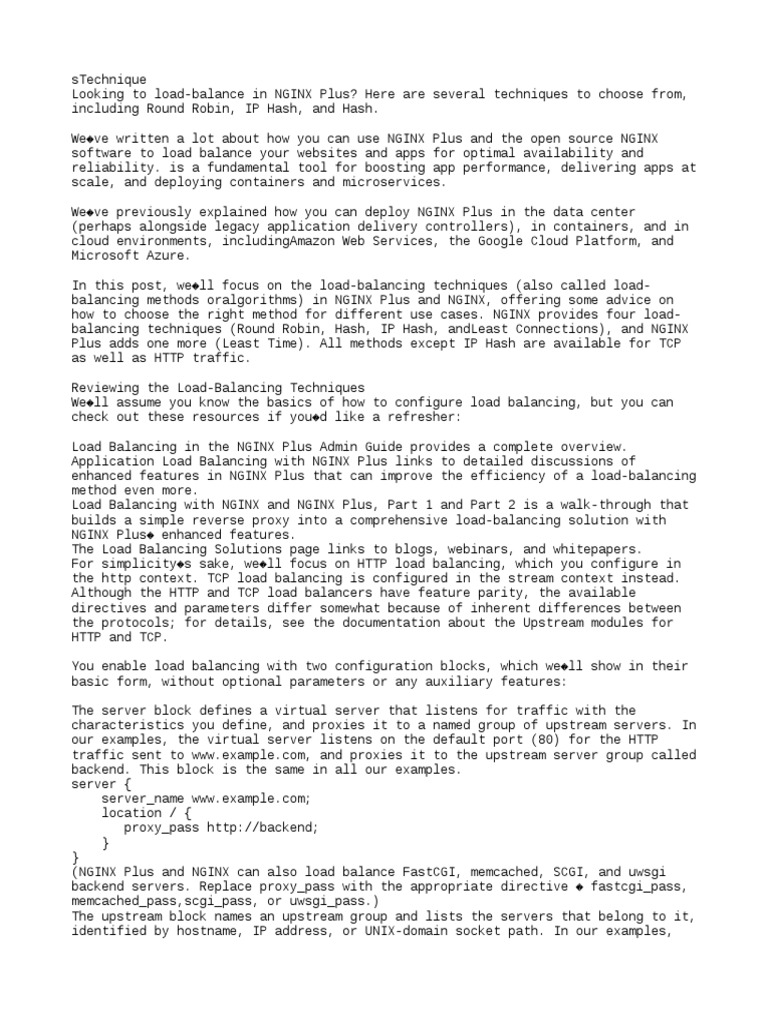 sTechnique
Looking to load-balance in NGINX Plus? Here are several techniques to choose from, including Round Robin, IP Hash, and Hash.

We◆ve written a lot about how you can use NGINX Plus and the open source NGINX software to load balance your websites and apps for optimal availability and reliability. is a fundamental tool for boosting app performance, delivering apps at scale, and deploying containers and microservices.

We◆ve previously explained how you can deploy NGINX Plus in the data center (perhaps alongside legacy application delivery controllers), in containers, and in cloud environments, includingAmazon Web Services, the Google Cloud Platform, and Microsoft Azure.

In this post, we◆ll focus on the load-balancing techniques (also called load-balancing methods oralgorithms) in NGINX Plus and NGINX, offering some advice on how to choose the right method for different use cases. NGINX provides four load-balancing techniques (Round Robin, Hash, IP Hash, andLeast Connections), and NGINX Plus adds one more (Least Time). All methods except IP Hash are available for TCP as well as HTTP traffic.

Reviewing the Load-Balancing Techniques
We◆ll assume you know the basics of how to configure load balancing, but you can check out these resources if you◆d like a refresher:

Load Balancing in the NGINX Plus Admin Guide provides a complete overview.
Application Load Balancing with NGINX Plus links to detailed discussions of enhanced features in NGINX Plus that can improve the efficiency of a load-balancing method even more.
Load Balancing with NGINX and NGINX Plus, Part 1 and Part 2 is a walk-through that builds a simple reverse proxy into a comprehensive load-balancing solution with NGINX Plus◆ enhanced features.
The Load Balancing Solutions page links to blogs, webinars, and whitepapers.
For simplicity◆s sake, we◆ll focus on HTTP load balancing, which you configure in the http context. TCP load balancing is configured in the stream context instead. Although the HTTP and TCP load balancers have feature parity, the available directives and parameters differ somewhat because of inherent differences between the protocols; for details, see the documentation about the Upstream modules for HTTP and TCP.

You enable load balancing with two configuration blocks, which we◆ll show in their basic form, without optional parameters or any auxiliary features:

The server block defines a virtual server that listens for traffic with the characteristics you define, and proxies it to a named group of upstream servers. In our examples, the virtual server listens on the default port (80) for the HTTP traffic sent to www.example.com, and proxies it to the upstream server group called backend. This block is the same in all our examples.
server {
    server_name www.example.com;
    location / {
        proxy_pass http://backend;
    }
}
(NGINX Plus and NGINX can also load balance FastCGI, memcached, SCGI, and uwsgi backend servers. Replace proxy_pass with the appropriate directive ◆ fastcgi_pass, memcached_pass,scgi_pass, or uwsgi_pass.)
The upstream block names an upstream group and lists the servers that belong to it, identified by hostname, IP address, or UNIX-domain socket path. In our examples,